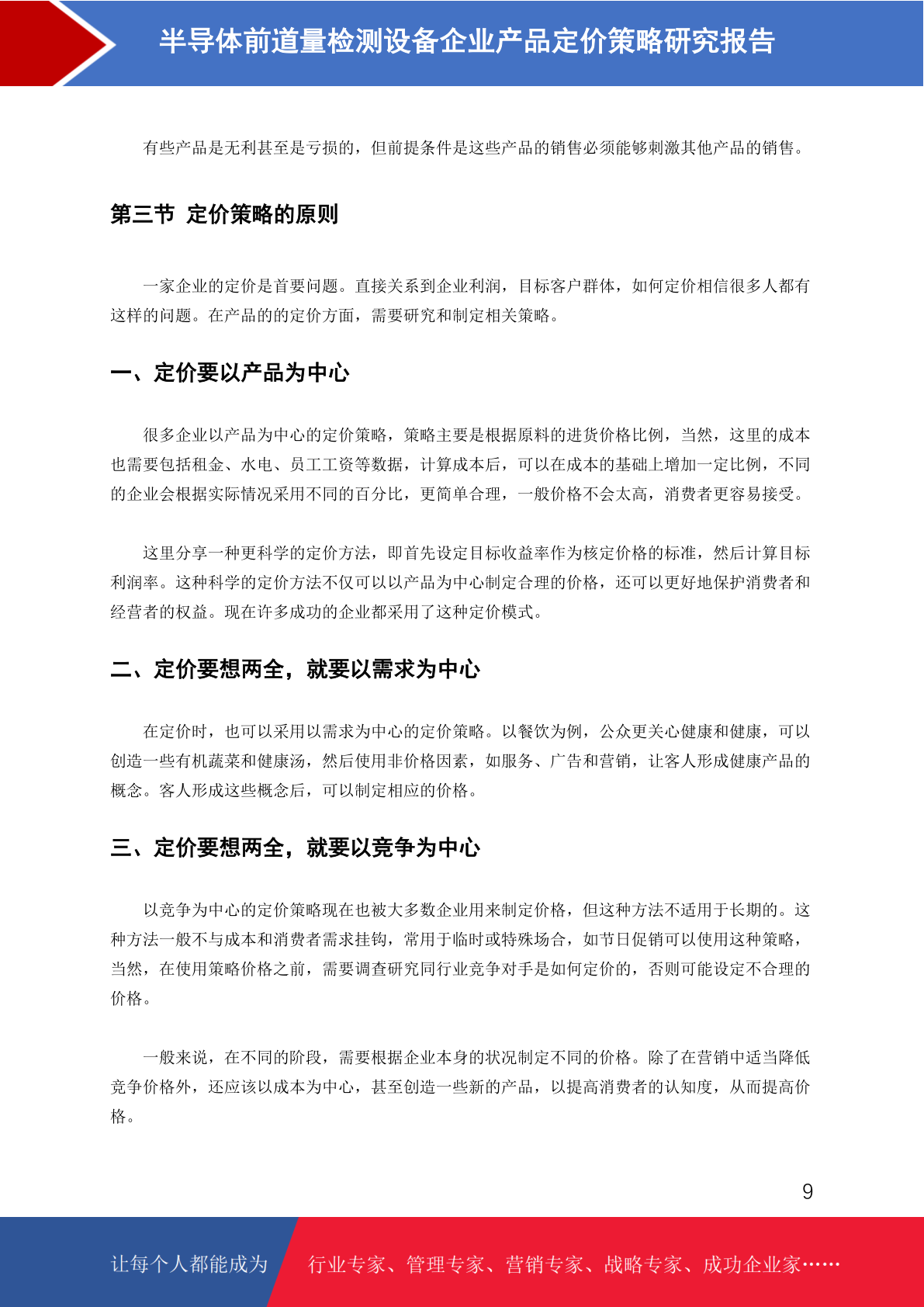 半导体前道量检测设备企业产品定价策略研究报告

有些产品是无利甚至是亏损的，但前提条件是这些产品的销售必须能够刺激其他产品的销售。

第三节 定价策略的原则

一家企业的定价是首要问题。直接关系到企业利润，目标客户群体，如何定价相信很多人都有这样的问题。在产品的的定价方面，需要研究和制定相关策略。

一、定价要以产品为中心

很多企业以产品为中心的定价策略，策略主要是根据原料的进货价格比例，当然，这里的成本也需要包括租金、水电、员工工资等数据，计算成本后，可以在成本的基础上增加一定比例，不同的企业会根据实际情况采用不同的百分比，更简单合理，一般价格不会太高，消费者更容易接受。

这里分享一种更科学的定价方法，即首先设定目标收益率作为核定价格的标准，然后计算目标利润率。这种科学的定价方法不仅可以以产品为中心制定合理的价格，还可以更好地保护消费者和经营者的权益。现在许多成功的企业都采用了这种定价模式。

二、定价要想两全，就要以需求为中心

在定价时，也可以采用以需求为中心的定价策略。以餐饮为例，公众更关心健康和健康，可以创造一些有机蔬菜和健康汤，然后使用非价格因素，如服务、广告和营销，让客人形成健康产品的概念。客人形成这些概念后，可以制定相应的价格。

三、定价要想两全，就要以竞争为中心

以竞争为中心的定价策略现在也被大多数企业用来制定价格，但这种方法不适用于长期的。这种方法一般不与成本和消费者需求挂钩，常用于临时或特殊场合，如节日促销可以使用这种策略，当然，在使用策略价格之前，需要调查研究同行业竞争对手是如何定价的，否则可能设定不合理的价格。

一般来说，在不同的阶段，需要根据企业本身的状况制定不同的价格。除了在营销中适当降低竞争价格外，还应该以成本为中心，甚至创造一些新的产品，以提高消费者的认知度，从而提高价格。

9

让每个人都能成为 行业专家、管理专家、营销专家、战略专家、成功企业家……